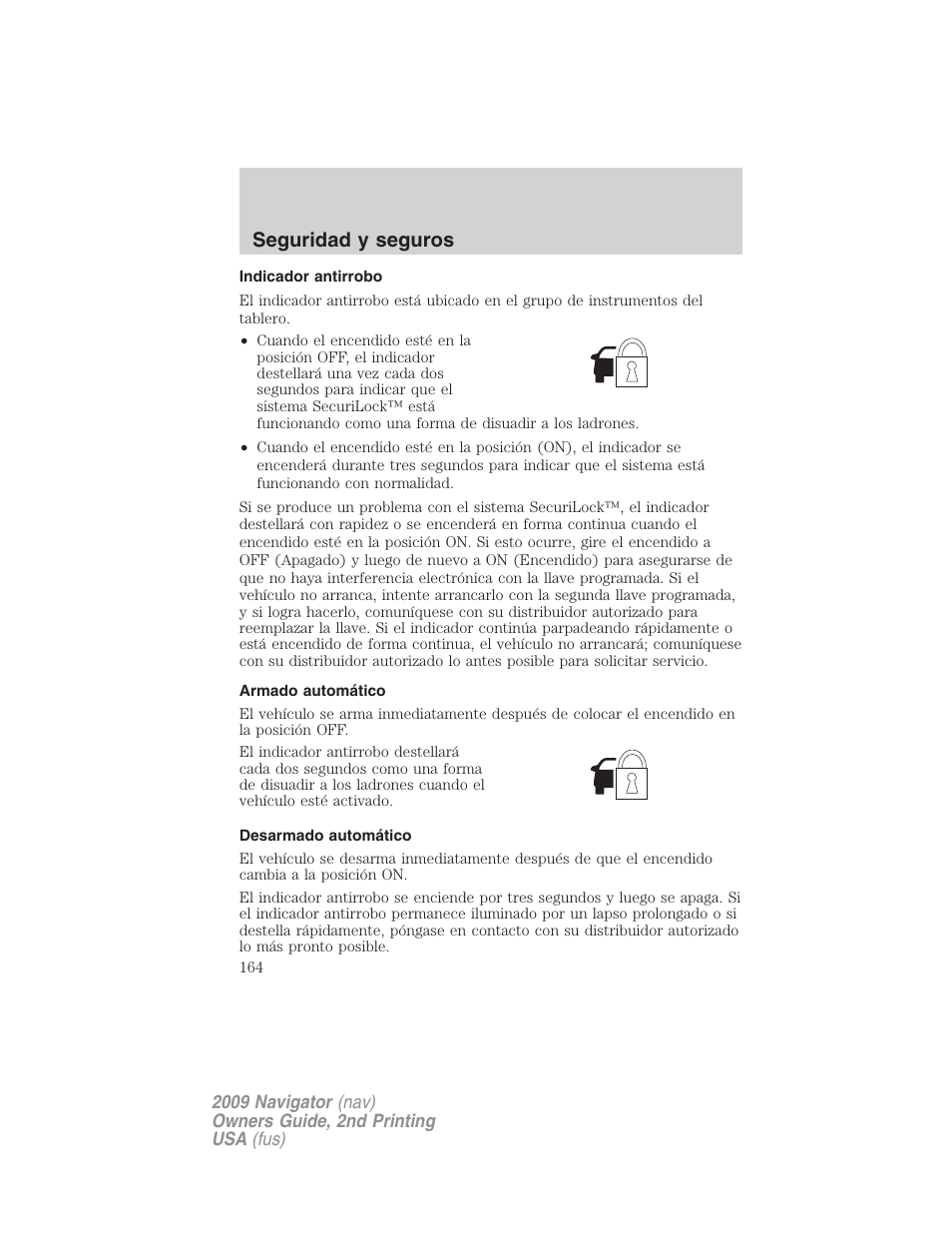 Seguridad y seguros

Indicador antirrobo

El indicador antirrobo está ubicado en el grupo de instrumentos del tablero.

• Cuando el encendido esté en la posición OFF, el indicador destellará una vez cada dos segundos para indicar que el sistema SecuriLock™ está funcionando como una forma de disuadir a los ladrones.

• Cuando el encendido esté en la posición (ON), el indicador se encenderá durante tres segundos para indicar que el sistema está funcionando con normalidad.

Si se produce un problema con el sistema SecuriLock™, el indicador destellará con rapidez o se encenderá en forma continua cuando el encendido esté en la posición ON. Si esto ocurre, gire el encendido a OFF (Apagado) y luego de nuevo a ON (Encendido) para asegurarse de que no haya interferencia electrónica con la llave programada. Si el vehículo no arranca, intente arrancarlo con la segunda llave programada, y si logra hacerlo, comuníquese con su distribuidor autorizado para reemplazar la llave. Si el indicador continúa parpadeando rápidamente o está encendido de forma continua, el vehículo no arrancará; comuníquese con su distribuidor autorizado lo antes posible para solicitar servicio.

Armado automático

El vehículo se arma inmediatamente después de colocar el encendido en la posición OFF.

El indicador antirrobo destellará cada dos segundos como una forma de disuadir a los ladrones cuando el vehículo esté activado.

Desarmado automático

El vehículo se desarma inmediatamente después de que el encendido cambia a la posición ON.

El indicador antirrobo se enciende por tres segundos y luego se apaga. Si el indicador antirrobo permanece iluminado por un lapso prolongado o si destella rápidamente, póngase en contacto con su distribuidor autorizado lo más pronto posible.

164

2009 Navigator (nav)
Owners Guide, 2nd Printing
USA (fus)